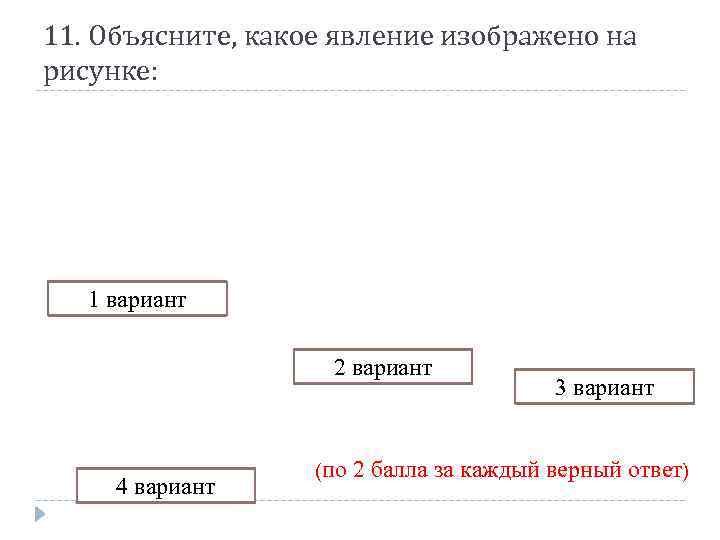 11. Объясните, какое явление изображено на рисунке:

1 вариант

2 вариант

3 вариант

(по 2 балла за каждый верный ответ)

4 вариант